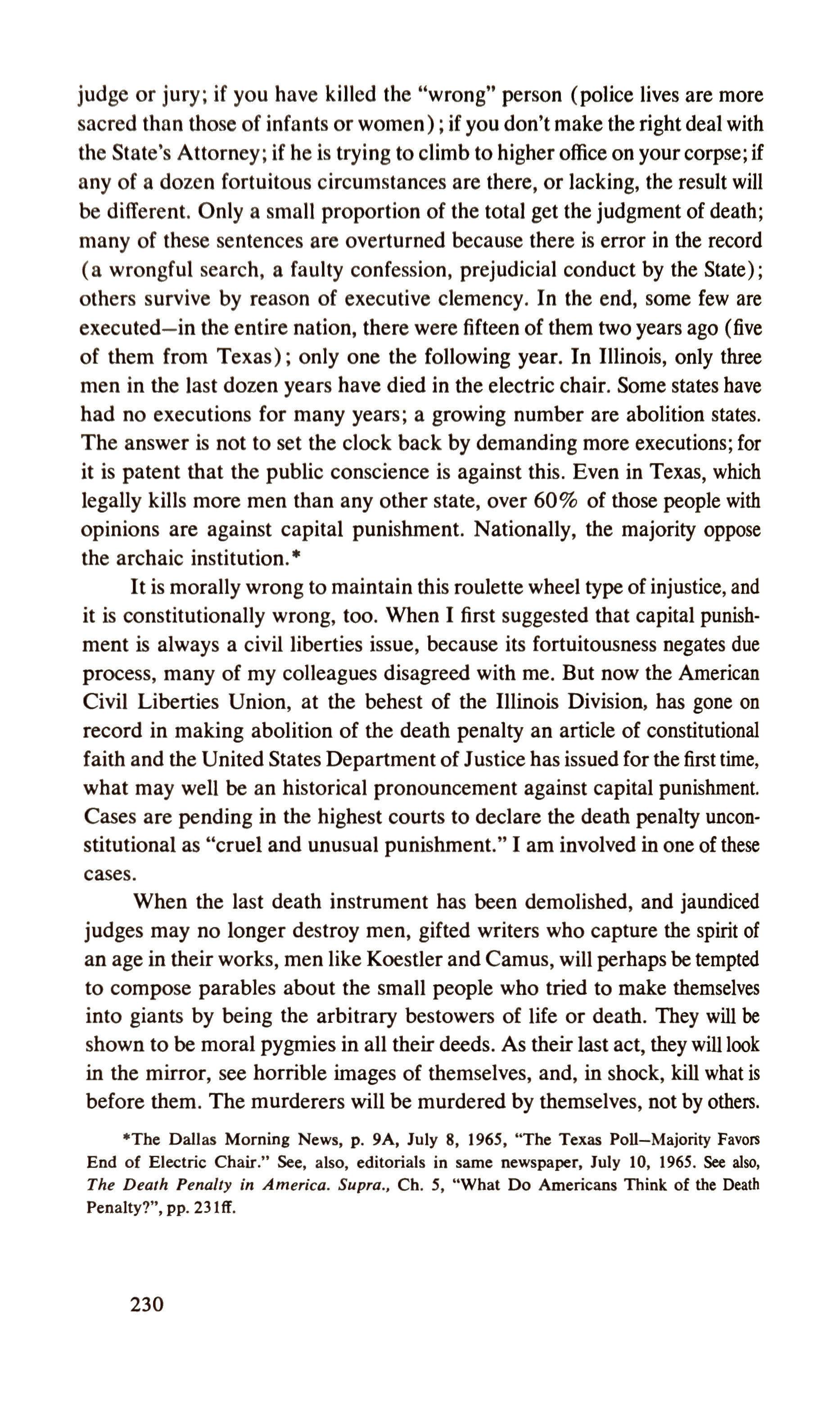 judge or jury; if you have killed the "wrong" person (police lives are more sacred than those of infants or women); if you don't make the right deal with the State's Attorney; if he is trying to climb to higher office on your corpse; if any of a dozen fortuitous circumstances are there, or lacking, the result will be different. Only a small proportion of the total get the judgment of death; many of these sentences are overturned because there is error in the record (a wrongful search, a faulty confession, prejudicial conduct by the State); others survive by reason of executive clemency. In the end, some few are executed—in the entire nation, there were fifteen of them two years ago (five of them from Texas); only one the following year. In Illinois, only three men in the last dozen years have died in the electric chair. Some states have had no executions for many years; a growing number are abolition states. The answer is not to set the clock back by demanding more executions; for it is patent that the public conscience is against this. Even in Texas, which legally kills more men than any other state, over 60% of those people with opinions are against capital punishment. Nationally, the majority oppose the archaic institution.*

It is morally wrong to maintain this roulette wheel type of injustice, and it is constitutionally wrong, too. When I first suggested that capital punishment is always a civil liberties issue, because its fortuitousness negates due process, many of my colleagues disagreed with me. But now the American Civil Liberties Union, at the behest of the Illinois Division, has gone on record in making abolition of the death penalty an article of constitutional faith and the United States Department of Justice has issued for the first time, what may well be an historical pronouncement against capital punishment. Cases are pending in the highest courts to declare the death penalty unconstitutional as "cruel and unusual punishment." I am involved in one of these cases.

When the last death instrument has been demolished, and jaundiced judges may no longer destroy men, gifted writers who capture the spirit of an age in their works, men like Koestler and Camus, will perhaps be tempted to compose parables about the small people who tried to make themselves into giants by being the arbitrary bestowers of life or death. They will be shown to be moral pygmies in all their deeds. As their last act, they will look in the mirror, see horrible images of themselves, and, in shock, kill what is before them. The murderers will be murdered by themselves, not by others.

*The Dallas Morning News, p. 9A, July 8, 1965, "The Texas Poll—Majority Favors End of Electric Chair." See, also, editorials in same newspaper, July 10, 1965. See also, The Death Penalty in America. Supra., Ch. 5, "What Do Americans Think of the Death Penalty?", pp. 231ff.

230